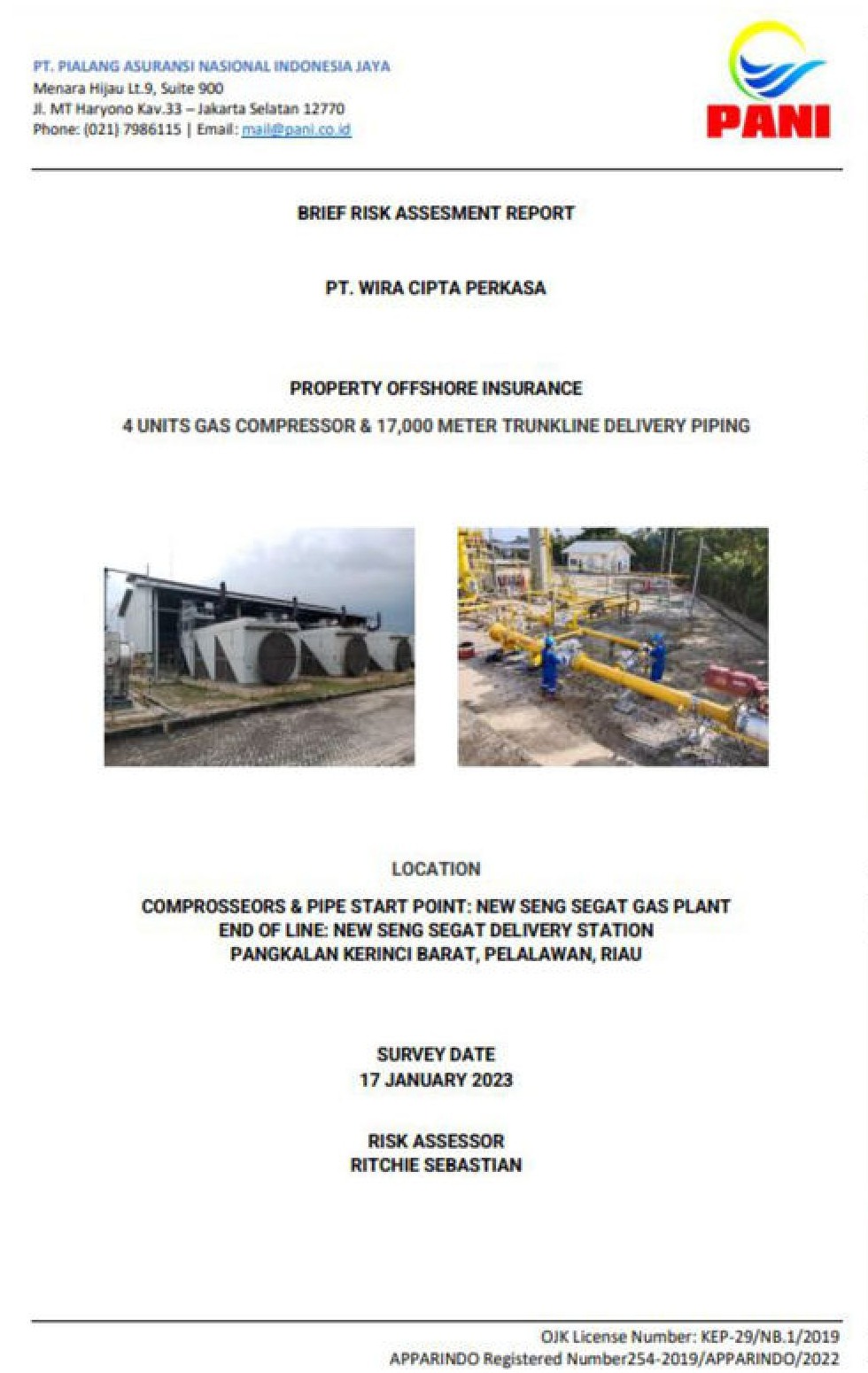 PT. PIALANG ASURANSI NASIONAL INDONESIA JAYA
Menara Hijau Lt.9, Suite 900
Jl. MT Haryono Kav.33 – Jakarta Selatan 12770
Phone: (021) 7986115 | Email: mail@pani.co.id

PANI

BRIEF RISK ASSESMENT REPORT

PT. WIRA CIPTA PERKASA

PROPERTY OFFSHORE INSURANCE
4 UNITS GAS COMPRESSOR & 17,000 METER TRUNKLINE DELIVERY PIPING

LOCATION
COMPROSSEORS & PIPE START POINT: NEW SENG SEGAT GAS PLANT
END OF LINE: NEW SENG SEGAT DELIVERY STATION
PANGKALAN KERINCI BARAT, PELALAWAN, RIAU

SURVEY DATE
17 JANUARY 2023

RISK ASSESSOR
RITCHIE SEBASTIAN

OJK License Number: KEP-29/NB.1/2019
APPARINDO Registered Number254-2019/APPARINDO/2022